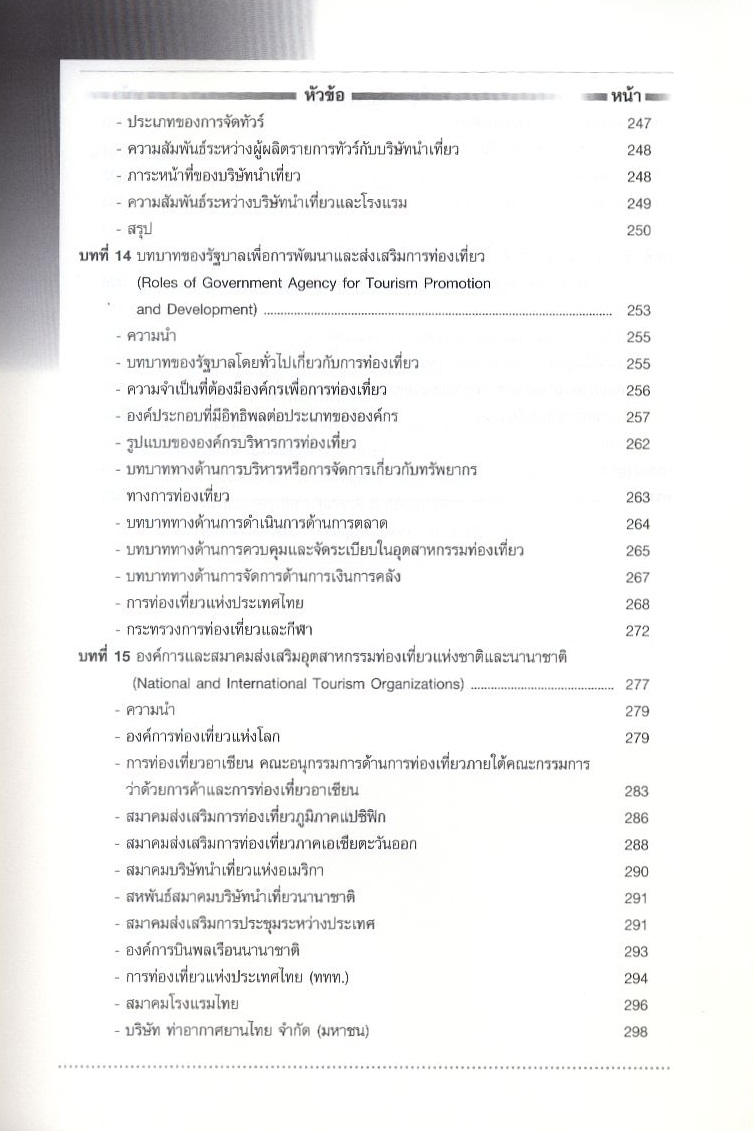 หัวข้อ หน้า

- ประเภทของการจัดทัวร์ 247
- ความสัมพันธ์ระหว่างผู้ผลิตรายการทัวร์กับบริษัทนำเที่ยว 248
- ภาระหน้าที่ของบริษัทนำเที่ยว 248
- ความสัมพันธ์ระหว่างบริษัทนำเที่ยวและโรงแรม 249
- สรุป 250

บทที่ 14 บทบาทของรัฐบาลเพื่อการพัฒนาและส่งเสริมการท่องเที่ยว (Roles of Government Agency for Tourism Promotion and Development) 253
- ความนำ 255
- บทบาทของรัฐบาลโดยทั่วไปเกี่ยวกับการท่องเที่ยว 255
- ความจำเป็นที่ต้องมีองค์กรเพื่อการท่องเที่ยว 256
- องค์ประกอบที่มีอิทธิพลต่อประเภทขององค์กร 257
- รูปแบบขององค์กรบริหารการท่องเที่ยว 262
- บทบาททางด้านการบริหารหรือการจัดการเกี่ยวกับทรัพยากรทางการท่องเที่ยว 263
- บทบาททางด้านการดำเนินการด้านการตลาด 264
- บทบาททางด้านการควบคุมและจัดระเบียบในอุตสาหกรรมท่องเที่ยว 265
- บทบาททางด้านการจัดการด้านการเงินการคลัง 267
- การท่องเที่ยวแห่งประเทศไทย 268
- กระทรวงการท่องเที่ยวและกีฬา 272

บทที่ 15 องค์การและสมาคมส่งเสริมอุตสาหกรรมท่องเที่ยวแห่งชาติและนานาชาติ (National and International Tourism Organizations) 277
- ความนำ 279
- องค์การท่องเที่ยวแห่งโลก 279
- การท่องเที่ยวอาเซียน คณะอนุกรรมการด้านการท่องเที่ยวภายใต้คณะกรรมการว่าด้วยการค้าและการท่องเที่ยวอาเซียน 283
- สมาคมส่งเสริมการท่องเที่ยวภูมิภาคแปซิฟิก 286
- สมาคมส่งเสริมการท่องเที่ยวภาคเอเชียตะวันออก 288
- สมาคมบริษัทนำเที่ยวแห่งอเมริกา 290
- สหพันธ์สมาคมบริษัทนำเที่ยวนานาชาติ 291
- สมาคมส่งเสริมการประชุมระหว่างประเทศ 291
- องค์การบินพลเรือนนานาชาติ 293
- การท่องเที่ยวแห่งประเทศไทย (ททท.) 294
- สมาคมโรงแรมไทย 296
- บริษัท ท่าอากาศยานไทย จำกัด (มหาชน) 298